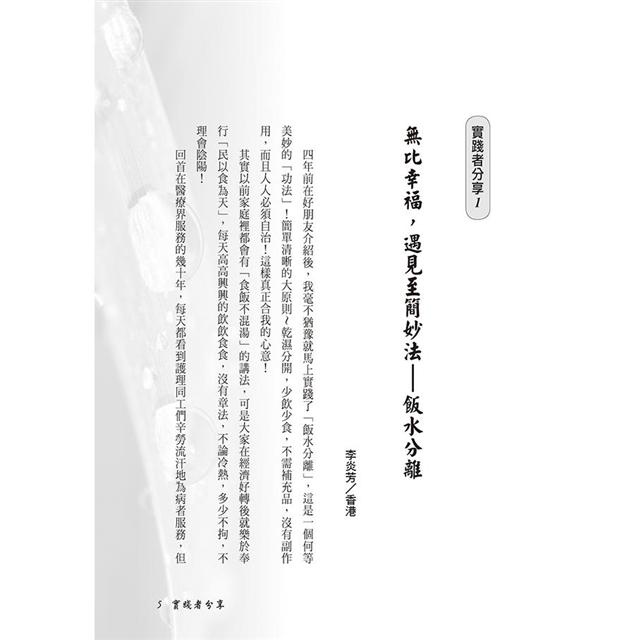 實踐者分享 1

無比幸福，遇見至簡妙法——飯水分離

李炎芳／香港

四年前在好朋友介紹後，我毫不猶豫就馬上實踐了「飯水分離」，這是一個何等美妙的「功法」！簡單清晰的大原則～乾濕分開，少飲少食，不需補充品，沒有副作用，而且人人必須自治！這樣真正合我的心意！

其實以前家庭裡都會有「食飯不混湯」的講法，可是大家在經濟好轉後就樂於奉行「民以食為天」，每天高高興興的飲飲食食，沒有章法，不論冷熱，多少不拘，不理會陰陽！

回首在醫療界服務的幾十年，每天都看到護理同工們辛勞流汗地為病者服務，但

5 實踐者分享